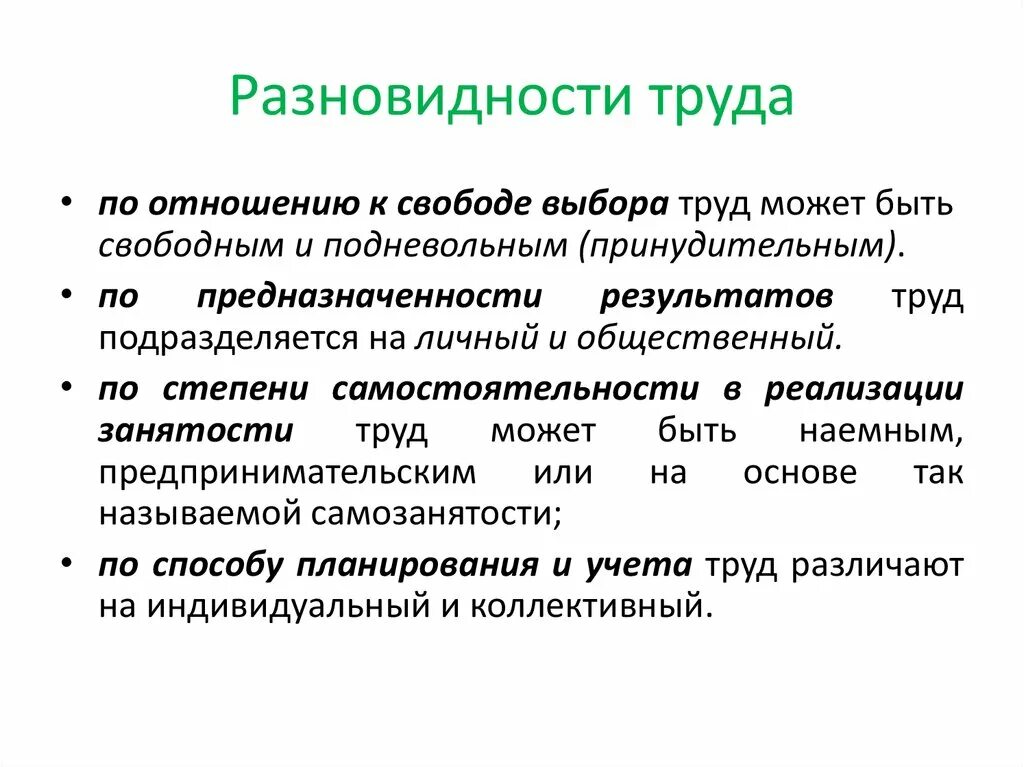 Разновидности труда

• по отношению к свободе выбора труд может быть свободным и подневольным (принудительным).

• по предназначенности результатов труд подразделяется на личный и общественный.

• по степени самостоятельности в реализации занятости труд может быть наемным, предпринимательским или на основе так называемой самозанятости;

• по способу планирования и учета труд различают на индивидуальный и коллективный.